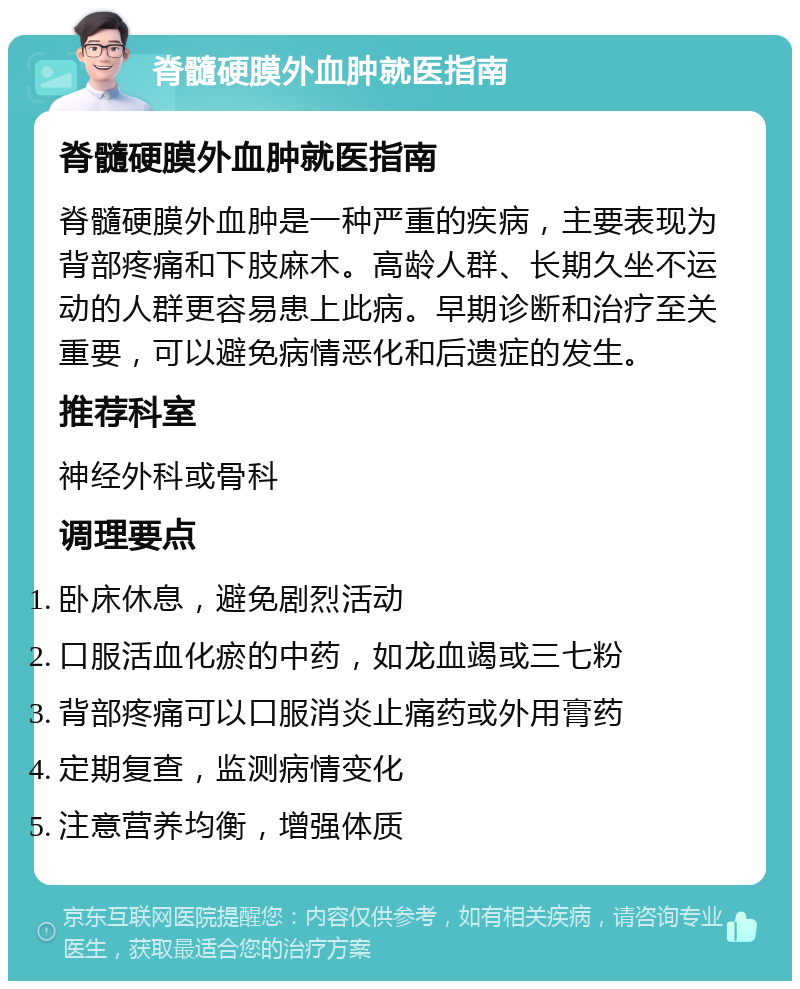 脊髓硬膜外血肿就医指南

脊髓硬膜外血肿就医指南

脊髓硬膜外血肿是一种严重的疾病，主要表现为背部疼痛和下肢麻木。高龄人群、长期久坐不运动的人群更容易患上此病。早期诊断和治疗至关重要，可以避免病情恶化和后遗症的发生。

推荐科室

神经外科或骨科

调理要点

1. 卧床休息，避免剧烈活动
2. 口服活血化瘀的中药，如龙血竭或三七粉
3. 背部疼痛可以口服消炎止痛药或外用膏药
4. 定期复查，监测病情变化
5. 注意营养均衡，增强体质

京东互联网医院提醒您：内容仅供参考，如有相关疾病，请咨询专业医生，获取最适合您的治疗方案